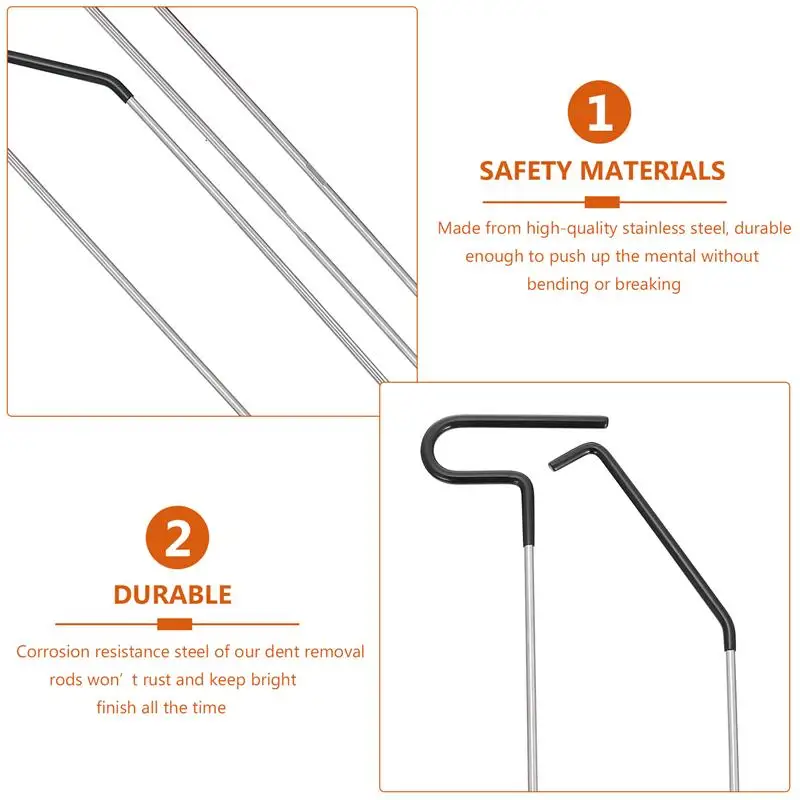 1

SAFETY MATERIALS

Made from high-quality stainless steel, durable enough to push up the mental without bending or breaking

2

DURABLE

Corrosion resistance steel of our dent removal rods won' t rust and keep bright finish all the time